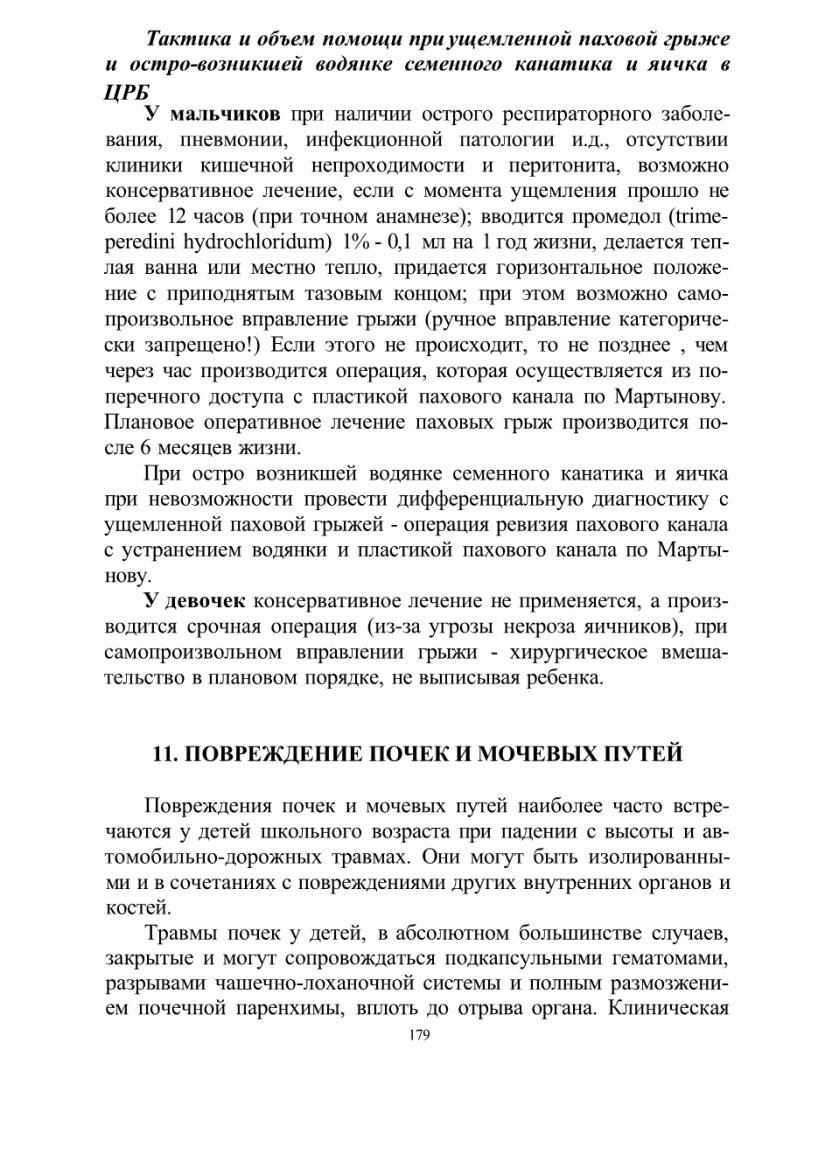 Тактика и объем помощи при ущемленной паховой грыже и остро-возникшей водянке семенного канатика и яичка в ЦРБ

У мальчиков при наличии острого респираторного заболевания, пневмонии, инфекционной патологии и.д., отсутствии клиники кишечной непроходимости и перитонита, возможно консервативное лечение, если с момента ущемления прошло не более 12 часов (при точном анамнезе); вводится промедол (trimeperedini hydrochloridum) 1% - 0,1 мл на 1 год жизни, делается теплая ванна или местно тепло, придается горизонтальное положение с приподнятым тазовым концом; при этом возможно самопроизвольное вправление грыжи (ручное вправление категорически запрещено!) Если этого не происходит, то не позднее , чем через час производится операция, которая осуществляется из поперечного доступа с пластикой пахового канала по Мартынову. Плановое оперативное лечение паховых грыж производится после 6 месяцев жизни.

При остро возникшей водянке семенного канатика и яичка при невозможности провести дифференциальную диагностику с ущемленной паховой грыжей - операция ревизия пахового канала с устранением водянки и пластикой пахового канала по Мартынову.

У девочек консервативное лечение не применяется, а производится срочная операция (из-за угрозы некроза яичников), при самопроизвольном вправлении грыжи - хирургическое вмешательство в плановом порядке, не выписывая ребенка.

11. ПОВРЕЖДЕНИЕ ПОЧЕК И МОЧЕВЫХ ПУТЕЙ

Повреждения почек и мочевых путей наиболее часто встречаются у детей школьного возраста при падении с высоты и автомобильно-дорожных травмах. Они могут быть изолированными и в сочетаниях с повреждениями других внутренних органов и костей.

Травмы почек у детей, в абсолютном большинстве случаев, закрытые и могут сопровождаться подкапсульными гематомами, разрывами чашечно-лоханочной системы и полным размозжением почечной паренхимы, вплоть до отрыва органа. Клиническая

179